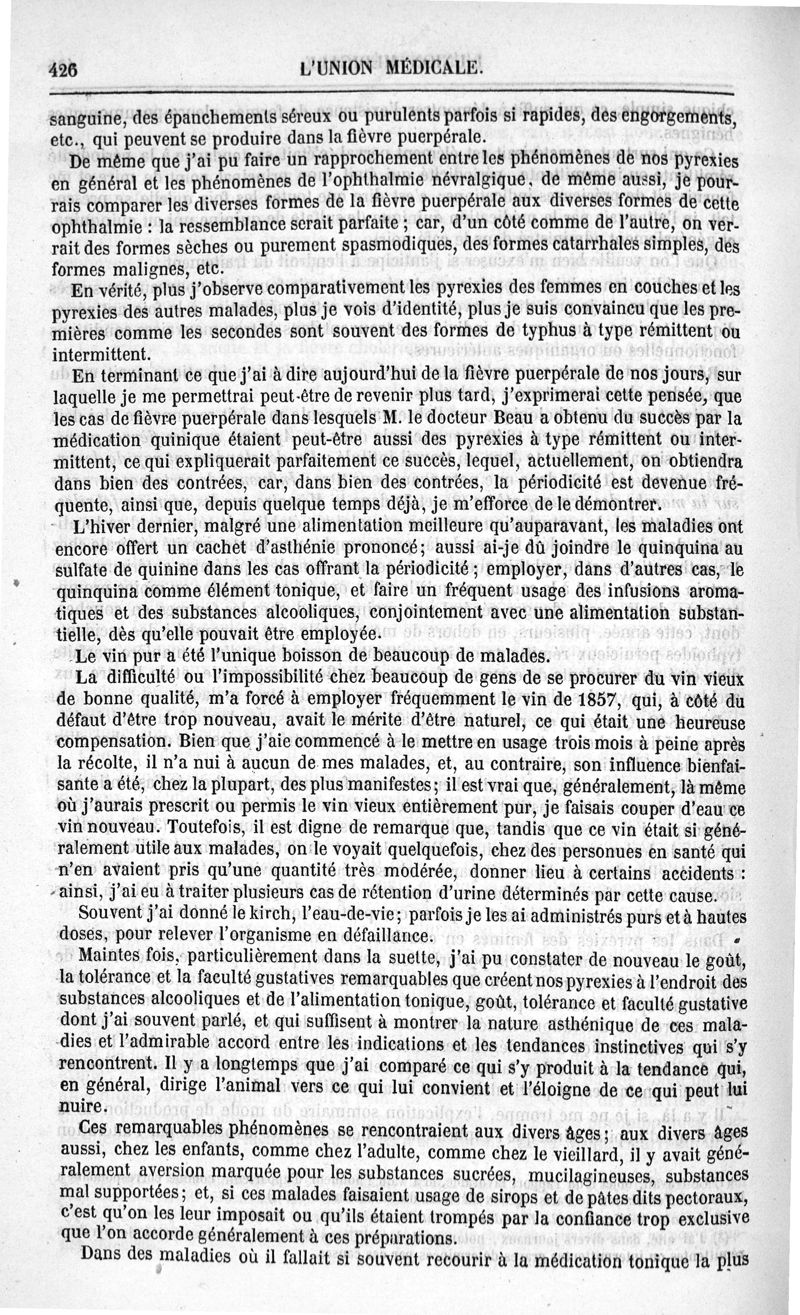 426 L'UNION MÉDICALE.

sanguine, des épanchements séreux ou purulents parfois si rapides, des engorgements, etc., qui peuvent se produire dans la fièvre puerpérale.

De même que j'ai pu faire un rapprochement entre les phénomènes de nos pyrexies en général et les phénomènes de l'ophthalmie névralgique, de même aussi, je pourrais comparer les diverses formes de la fièvre puerpérale aux diverses formes de cette ophthalmie : la ressemblance serait parfaite ; car, d'un côté comme de l'autre, on verrait des formes sèches ou purement spasmodiques, des formes catarrhales simples, des formes malignes, etc.

En vérité, plus j'observe comparativement les pyrexies des femmes en couches et les pyrexies des autres malades, plus je vois d'identité, plus je suis convaincu que les premières comme les secondes sont souvent des formes de typhus à type rémittent ou intermittent.

En terminant ce que j'ai à dire aujourd'hui de la fièvre puerpérale de nos jours, sur laquelle je me permettrai peut-être de revenir plus tard, j'exprimerai cette pensée, que les cas de fièvre puerpérale dans lesquels M. le docteur Beau a obtenu du succès par la médication quinique étaient peut-être aussi des pyrexies à type rémittent ou intermittent, ce qui expliquerait parfaitement ce succès, lequel, actuellement, on obtiendra dans bien des contrées, car, dans bien des contrées, la périodicité est devenue fréquente, ainsi que, depuis quelque temps déjà, je m'efforce de le démontrer.

L'hiver dernier, malgré une alimentation meilleure qu'auparavant, les maladies ont encore offert un cachet d'asthénie prononcé; aussi ai-je dû joindre le quinquina au sulfate de quinine dans les cas offrant la périodicité ; employer, dans d'autres cas, le quinquina comme élément tonique, et faire un fréquent usage des infusions aromatiques et des substances alcooliques, conjointement avec une alimentation substantielle, dès qu'elle pouvait être employée.

Le vin pur a été l'unique boisson de beaucoup de malades.

La difficulté ou l'impossibilité chez beaucoup de gens de se procurer du vin vieux de bonne qualité, m'a forcé à employer fréquemment le vin de 1857, qui, à côté du défaut d'être trop nouveau, avait le mérite d'être naturel, ce qui était une heureuse compensation. Bien que j'aie commencé à le mettre en usage trois mois à peine après la récolte, il n'a nui à aucun de mes malades, et, au contraire, son influence bienfaisante a été, chez la plupart, des plus manifestes; il est vrai que, généralement, là même où j'aurais prescrit ou permis le vin vieux entièrement pur, je faisais couper d'eau ce vin nouveau. Toutefois, il est digne de remarque que, tandis que ce vin était si généralement utile aux malades, on le voyait quelquefois, chez des personnes en santé qui n'en avaient pris qu'une quantité très modérée, donner lieu à certains accidents : ainsi, j'ai eu à traiter plusieurs cas de rétention d'urine déterminés par cette cause.

Souvent j'ai donné le kirch, l'eau-de-vie; parfois je les ai administrés purs et à hautes doses, pour relever l'organisme en défaillance.

Maintes fois, particulièrement dans la suette, j'ai pu constater de nouveau le goût, la tolérance et la faculté gustatives remarquables que créent nos pyrexies à l'endroit des substances alcooliques et de l'alimentation tonique, goût, tolérance et faculté gustative dont j'ai souvent parlé, et qui suffisent à montrer la nature asthénique de ces maladies et l'admirable accord entre les indications et les tendances instinctives qui s'y rencontrent. Il y a longtemps que j'ai comparé ce qui s'y produit à la tendance qui, en général, dirige l'animal vers ce qui lui convient et l'éloigne de ce qui peut lui nuire.

Ces remarquables phénomènes se rencontraient aux divers âges; aux divers âges aussi, chez les enfants, comme chez l'adulte, comme chez le vieillard, il y avait généralement aversion marquée pour les substances sucrées, mucilagineuses, substances mal supportées; et, si ces malades faisaient usage de sirops et de pâtes dits pectoraux, c'est qu'on les leur imposait ou qu'ils étaient trompés par la confiance trop exclusive que l'on accorde généralement à ces préparations.

Dans des maladies où il fallait si souvent recourir à la médication tonique la plus